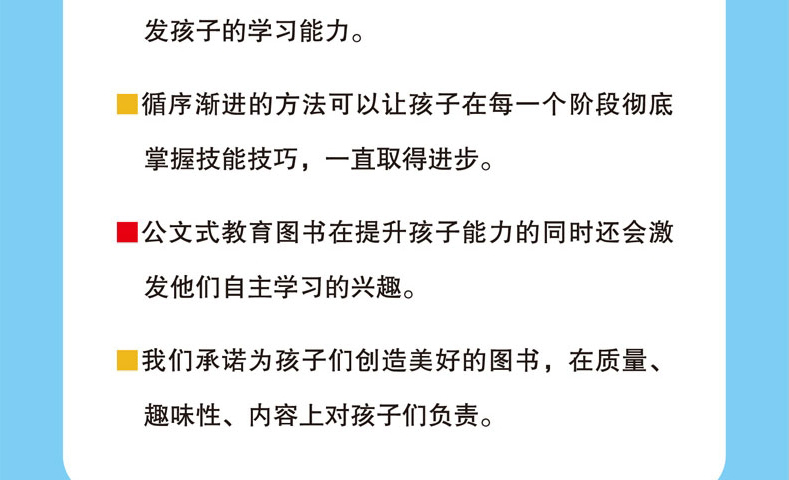 发孩子的学习能力。

■循序渐进的方法可以让孩子在每一个阶段彻底掌握技能技巧，一直取得进步。

■公文式教育图书在提升孩子能力的同时还会激发他们自主学习的兴趣。

■我们承诺为孩子们创造美好的图书，在质量、趣味性、内容上对孩子们负责。